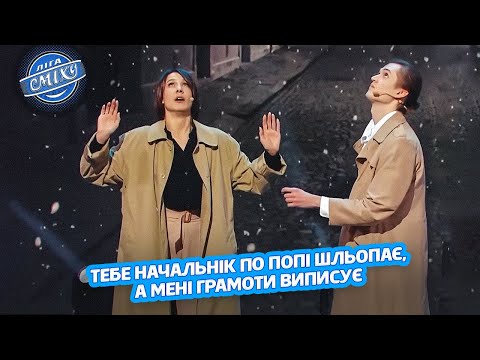 ЛІГА СМІХУ

ТЕБЕ НАЧАЛЬНІК ПО ПОПІ ШЛЬОПАЄ, А МЕНІ ГРАМОТИ ВИПИСУЄ